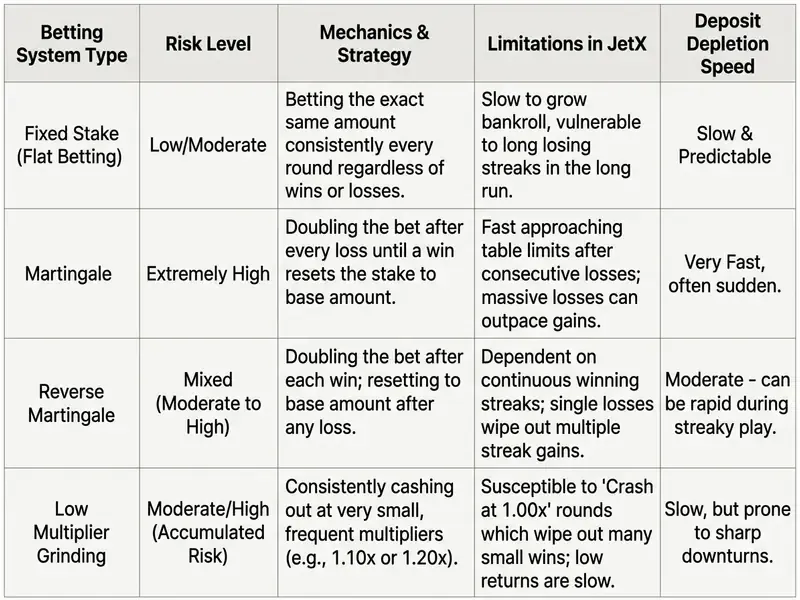 | Betting System Type | Risk Level | Mechanics & Strategy | Limitations in JetX | Deposit Depletion Speed |
|---|---|---|---|---|
| Fixed Stake (Flat Betting) | Low/Moderate | Betting the exact same amount consistently every round regardless of wins or losses. | Slow to grow bankroll, vulnerable to long losing streaks in the long run. | Slow & Predictable |
| Martingale | Extremely High | Doubling the bet after every loss until a win resets the stake to base amount. | Fast approaching table limits after consecutive losses; massive losses can outpace gains. | Very Fast, often sudden. |
| Reverse Martingale | Mixed (Moderate to High) | Doubling the bet after each win; resetting to base amount after any loss. | Dependent on continuous winning streaks; single losses wipe out multiple streak gains. | Moderate - can be rapid during streaky play. |
| Low Multiplier Grinding | Moderate/High (Accumulated Risk) | Consistently cashing out at very small, frequent multipliers (e.g., 1.10x or 1.20x). | Susceptible to 'Crash at 1.00x' rounds which wipe out many small wins; low returns are slow. | Slow, but prone to sharp downturns. |